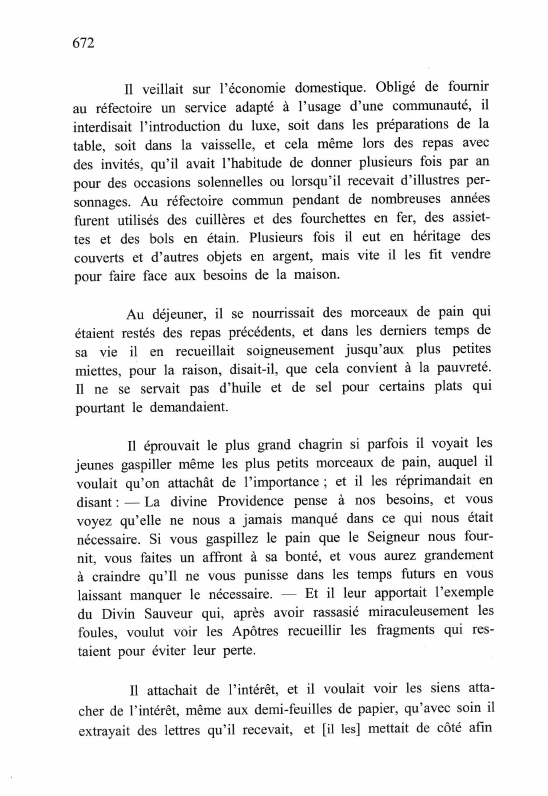 672

Il veillait sur l'économie domestique. Obligé de fournir au réfectoire un service adapté à l'usage d'une communauté, il interdisait l'introduction du luxe, soit dans les préparations de la table, soit dans la vaisselle, et cela même lors des repas avec des invités, qu'il avait l'habitude de donner plusieurs fois par an pour des occasions solennelles ou lorsqu'il recevait d'illustres personnages. Au réfectoire commun pendant de nombreuses années furent utilisés des cuillères et des fourchettes en fer, des assiettes et des bols en étain. Plusieurs fois il eut en héritage des couverts et d'autres objets en argent, mais vite il les fit vendre pour faire face aux besoins de la maison.

Au déjeuner, il se nourrissait des morceaux de pain qui étaient restés des repas précédents, et dans les derniers temps de sa vie il en recueillait soigneusement jusqu'aux plus petites miettes, pour la raison, disait-il, que cela convient à la pauvreté. Il ne se servait pas d'huile et de sel pour certains plats qui pourtant le demandaient.

Il éprouvait le plus grand chagrin si parfois il voyait les jeunes gaspiller même les plus petits morceaux de pain, auquel il voulait qu'on attachât de l'importance ; et il les réprimandait en disant : — La divine Providence pense à nos besoins, et vous voyez qu'elle ne nous a jamais manqué dans ce qui nous était nécessaire. Si vous gaspillez le pain que le Seigneur nous fournit, vous faites un affront à sa bonté, et vous aurez grandement à craindre qu'Il ne vous punisse dans les temps futurs en vous laissant manquer le nécessaire. — Et il leur apportait l'exemple du Divin Sauveur qui, après avoir rassasié miraculeusement les foules, voulut voir les Apôtres recueillir les fragments qui restaient pour éviter leur perte.

Il attachait de l'intérêt, et il voulait voir les siens attacher de l'intérêt, même aux demi-feuilles de papier, qu'avec soin il extrayait des lettres qu'il recevait, et [il les] mettait de côté afin